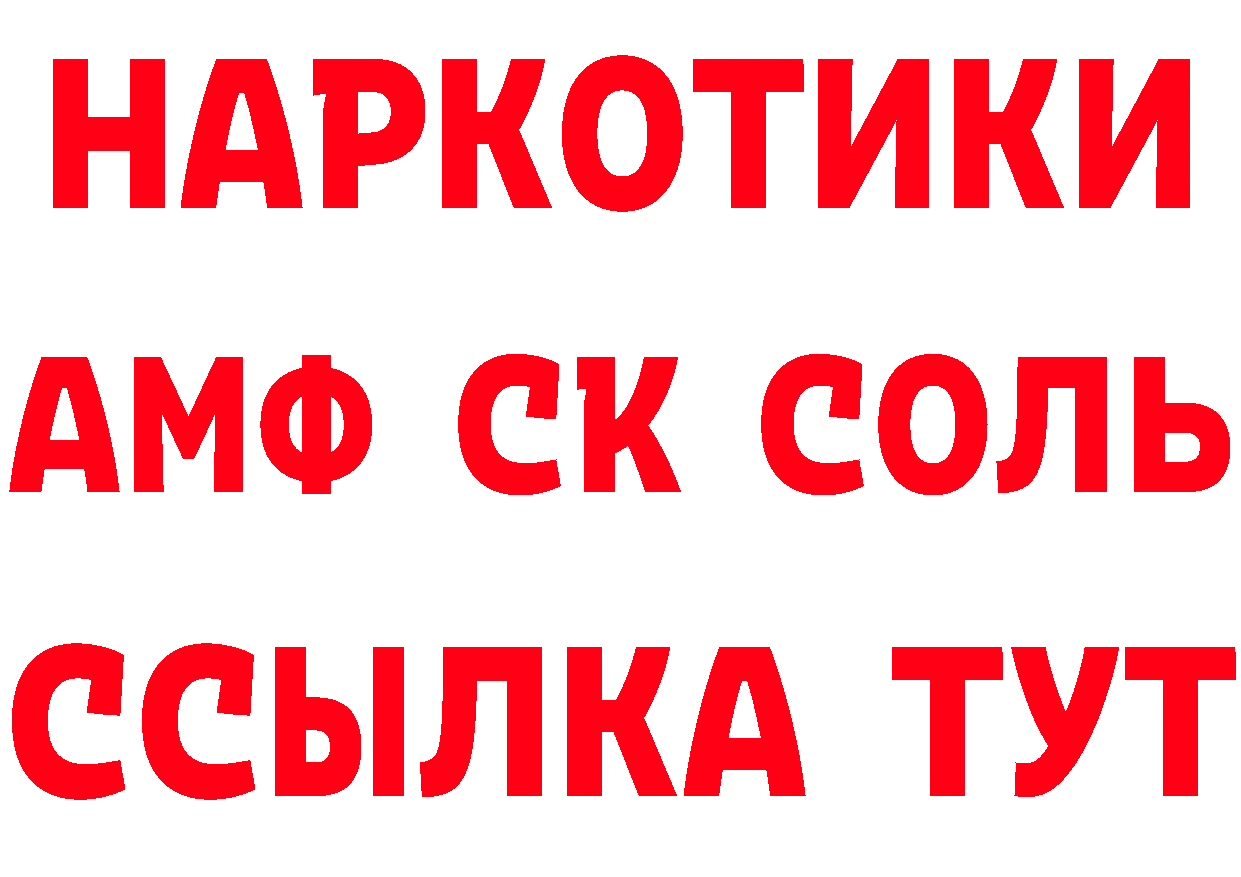 НАРКОТИКИ

АМФ СК СОЛЬ

ССЫЛКА ТУТ